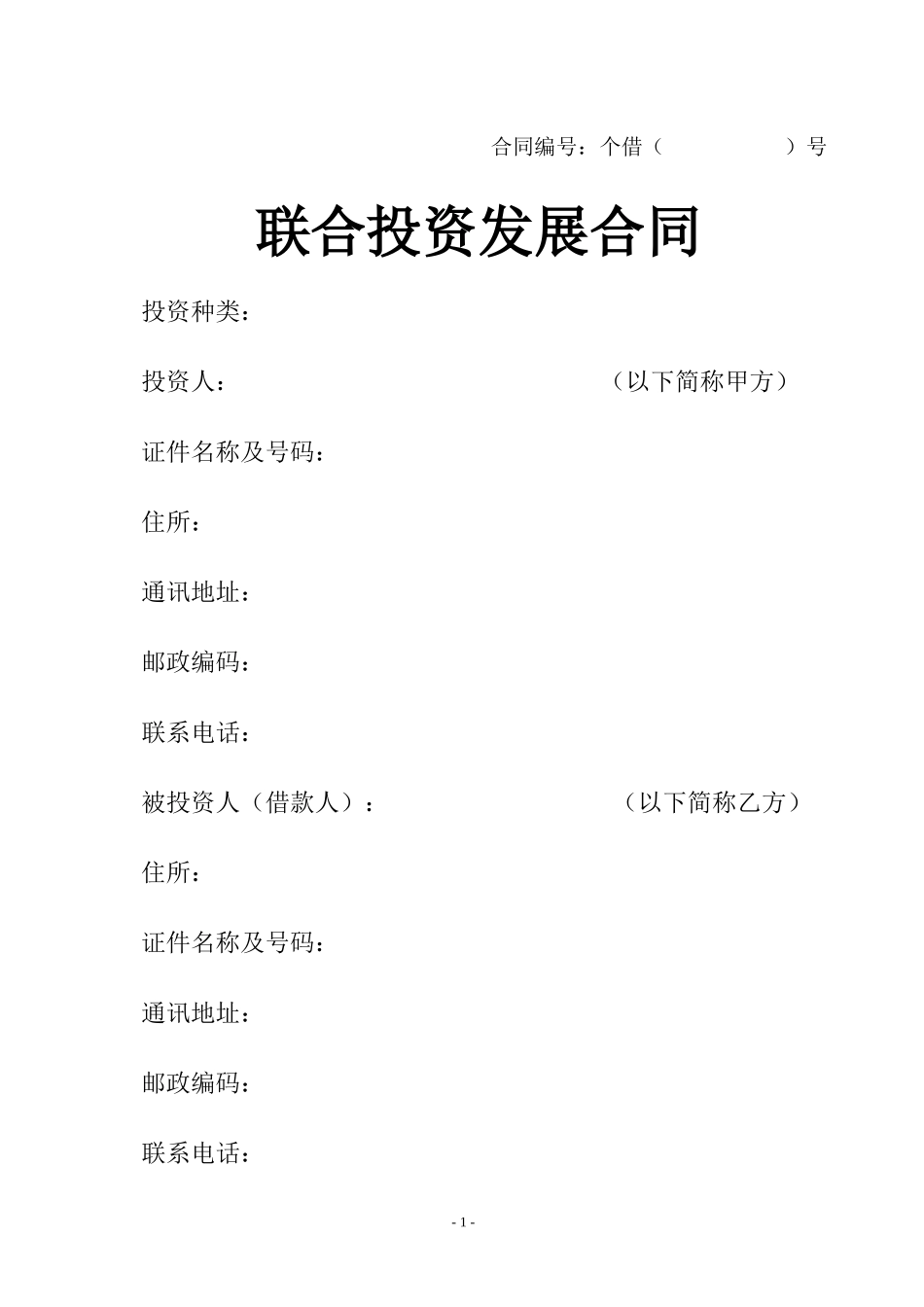 合同编号：个借（　　　　　）号

联合投资发展合同

投资种类：

投资人：　　　　　　　　　　　　（以下简称甲方）

证件名称及号码：

住所：

通讯地址：

邮政编码：

联系电话：

被投资人（借款人）：　　　　　　　（以下简称乙方）

住所：

证件名称及号码：

通讯地址：

邮政编码：

联系电话：

- 1 -